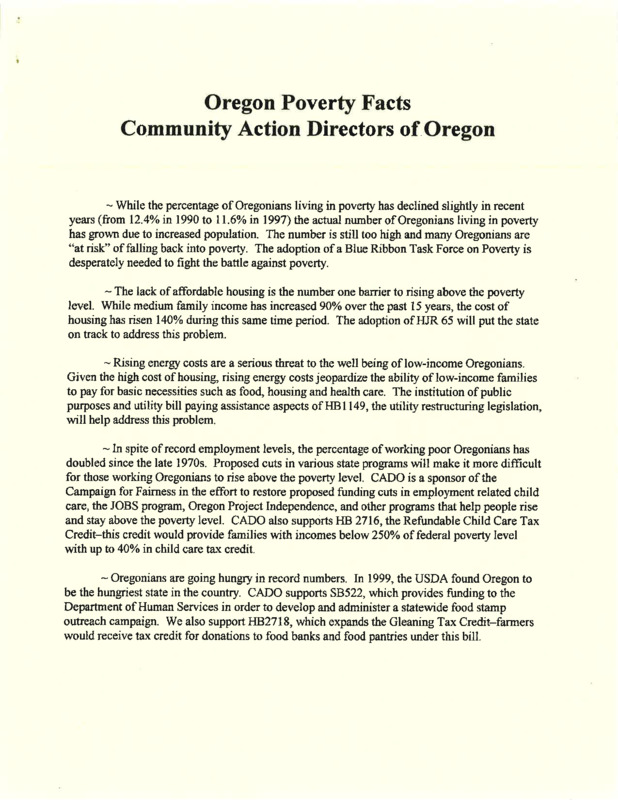 Oregon Poverty Facts
Community Action Directors of Oregon

~ While the percentage of Oregonians living in poverty has declined slightly in recent years (from 12.4% in 1990 to 11.6% in 1997) the actual number of Oregonians living in poverty has grown due to increased population. The number is still too high and many Oregonians are "at risk" of falling back into poverty. The adoption of a Blue Ribbon Task Force on Poverty is desperately needed to fight the battle against poverty.

~ The lack of affordable housing is the number one barrier to rising above the poverty level. While medium family income has increased 90% over the past 15 years, the cost of housing has risen 140% during this same time period. The adoption of HJR 65 will put the state on track to address this problem.

~ Rising energy costs are a serious threat to the well being of low-income Oregonians. Given the high cost of housing, rising energy costs jeopardize the ability of low-income families to pay for basic necessities such as food, housing and health care. The institution of public purposes and utility bill paying assistance aspects of HB1149, the utility restructuring legislation, will help address this problem.

~ In spite of record employment levels, the percentage of working poor Oregonians has doubled since the late 1970s. Proposed cuts in various state programs will make it more difficult for those working Oregonians to rise above the poverty level. CADO is a sponsor of the Campaign for Fairness in the effort to restore proposed funding cuts in employment related child care, the JOBS program, Oregon Project Independence, and other programs that help people rise and stay above the poverty level. CADO also supports HB 2716, the Refundable Child Care Tax Credit–this credit would provide families with incomes below 250% of federal poverty level with up to 40% in child care tax credit.

~ Oregonians are going hungry in record numbers. In 1999, the USDA found Oregon to be the hungriest state in the country. CADO supports SB522, which provides funding to the Department of Human Services in order to develop and administer a statewide food stamp outreach campaign. We also support HB2718, which expands the Gleaning Tax Credit–farmers would receive tax credit for donations to food banks and food pantries under this bill.